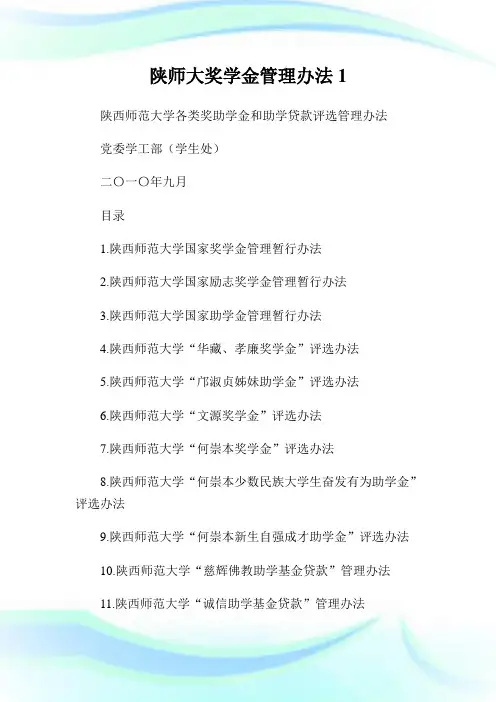 陕师大奖学金管理办法 1

陕西师范大学各类奖助学金和助学贷款评选管理办法

党委学工部（学生处）

二〇一〇年九月

目录

1.陕西师范大学国家奖学金管理暂行办法

2.陕西师范大学国家励志奖学金管理暂行办法

3.陕西师范大学国家助学金管理暂行办法

4.陕西师范大学“华藏、孝廉奖学金”评选办法

5.陕西师范大学“邝淑贞姊妹助学金”评选办法

6.陕西师范大学“文源奖学金”评选办法

7.陕西师范大学“何崇本奖学金”评选办法

8.陕西师范大学“何崇本少数民族大学生奋发有为助学金”评选办法

9.陕西师范大学“何崇本新生自强成才助学金”评选办法

10.陕西师范大学“慈辉佛教助学基金贷款”管理办法

11.陕西师范大学“诚信助学基金贷款”管理办法